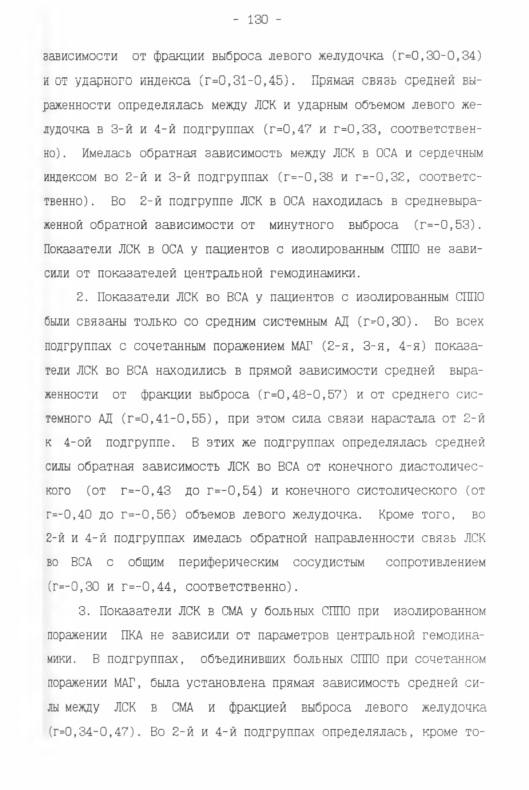 - 130 -

зависимости от фракции выброса левого желудочка (r=0,30-0,34) и от ударного индекса (r=0,31-0,45). Прямая связь средней выраженности определялась между ЛСК и ударным объемом левого желудочка в 3-й и 4-й подгруппах (r=0,47 и r=0,33, соответственно). Имелась обратная зависимость между ЛСК в ОСА и сердечным индексом во 2-й и 3-й подгруппах (r=-0,38 и r=-0,32, соответственно). Во 2-й подгруппе ЛСК в ОСА находилась в средневыраженной обратной зависимости от минутного выброса (r=-0,53). Показатели ЛСК в ОСА у пациентов с изолированным СППО не зависили от показателей центральной гемодинамики.

2. Показатели ЛСК во ВСА у пациентов с изолированным СППО были связаны только со средним системным АД (r=0,30). Во всех подгруппах с сочетанным поражением МАГ (2-я, 3-я, 4-я) показатели ЛСК во ВСА находились в прямой зависимости средней выраженности от фракции выброса (r=0,48-0,57) и от среднего системного АД (r=0,41-0,55), при этом сила связи нарастала от 2-й к 4-ой подгруппе. В этих же подгруппах определялась средней силы обратная зависимость ЛСК во ВСА от конечного диастолического (от r=-0,43 до r=-0,54) и конечного систолического (от r=-0,40 до r=-0,56) объемов левого желудочка. Кроме того, во 2-й и 4-й подгруппах имелась обратной направленности связь ЛСК во ВСА с общим периферическим сосудистым сопротивлением (r=-0,30 и r=-0,44, соответственно).

3. Показатели ЛСК в СМА у больных СППО при изолированном поражении ПКА не зависили от параметров центральной гемодинамики. В подгруппах, объединивших больных СППО при сочетанном поражении МАГ, была установлена прямая зависимость средней силы между ЛСК в СМА и фракцией выброса левого желудочка (r=0,34-0,47). Во 2-й и 4-й подгруппах определялась, кроме то-